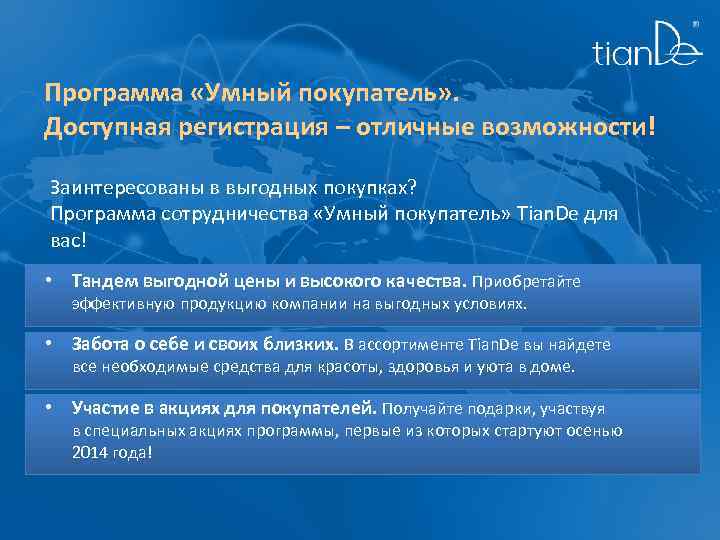 tianDe

Программа «Умный покупатель».
Доступная регистрация – отличные возможности!

Заинтересованы в выгодных покупках?
Программа сотрудничества «Умный покупатель» TianDe для вас!

• Тандем выгодной цены и высокого качества. Приобретайте эффективную продукцию компании на выгодных условиях.

• Забота о себе и своих близких. В ассортименте TianDe вы найдете все необходимые средства для красоты, здоровья и уюта в доме.

• Участие в акциях для покупателей. Получайте подарки, участвуя в специальных акциях программы, первые из которых стартуют осенью 2014 года!